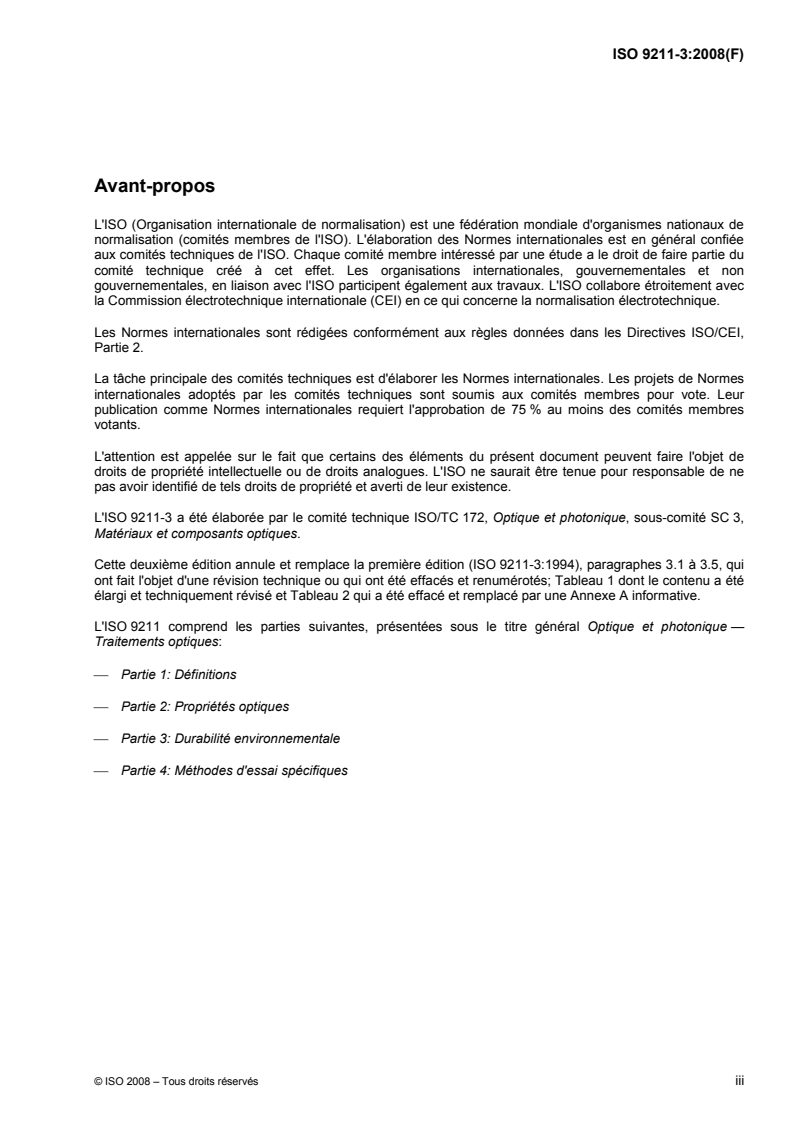 ISO 9211-3:2008(F)

Avant-propos

L'ISO (Organisation internationale de normalisation) est une fédération mondiale d'organismes nationaux de normalisation (comités membres de l'ISO). L'élaboration des Normes internationales est en général confiée aux comités techniques de l'ISO. Chaque comité membre intéressé par une étude a le droit de faire partie du comité technique créé à cet effet. Les organisations internationales, gouvernementales et non gouvernementales, en liaison avec l'ISO participent également aux travaux. L'ISO collabore étroitement avec la Commission électrotechnique internationale (CEI) en ce qui concerne la normalisation électrotechnique.

Les Normes internationales sont rédigées conformément aux règles données dans les Directives ISO/CEI, Partie 2.

La tâche principale des comités techniques est d'élaborer les Normes internationales. Les projets de Normes internationales adoptés par les comités techniques sont soumis aux comités membres pour vote. Leur publication comme Normes internationales requiert l'approbation de 75 % au moins des comités membres votants.

L'attention est appelée sur le fait que certains des éléments du présent document peuvent faire l'objet de droits de propriété intellectuelle ou de droits analogues. L'ISO ne saurait être tenue pour responsable de ne pas avoir identifié de tels droits de propriété et averti de leur existence.

L'ISO 9211-3 a été élaborée par le comité technique ISO/TC 172, Optique et photonique, sous-comité SC 3, Matériaux et composants optiques.

Cette deuxième édition annule et remplace la première édition (ISO 9211-3:1994), paragraphes 3.1 à 3.5, qui ont fait l'objet d'une révision technique ou qui ont été effacés et renumérotés; Tableau 1 dont le contenu a été élargi et techniquement révisé et Tableau 2 qui a été effacé et remplacé par une Annexe A informative.

L'ISO 9211 comprend les parties suivantes, présentées sous le titre général Optique et photonique — Traitements optiques:

— Partie 1: Définitions

— Partie 2: Propriétés optiques

— Partie 3: Durabilité environnementale

— Partie 4: Méthodes d'essai spécifiques

© ISO 2008 – Tous droits réservés

iii